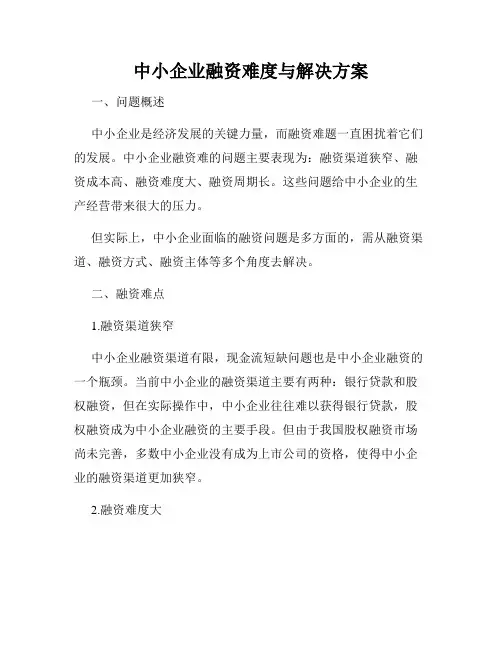 中小企业融资难度与解决方案

一、问题概述

中小企业是经济发展的关键力量，而融资难题一直困扰着它们的发展。中小企业融资难的问题主要表现为：融资渠道狭窄、融资成本高、融资难度大、融资周期长。这些问题给中小企业的生产经营带来很大的压力。

但实际上，中小企业面临的融资问题是多方面的，需从融资渠道、融资方式、融资主体等多个角度去解决。

二、融资难点

1.融资渠道狭窄

中小企业融资渠道有限，现金流短缺问题也是中小企业融资的一个瓶颈。当前中小企业的融资渠道主要有两种：银行贷款和股权融资，但在实际操作中，中小企业往往难以获得银行贷款，股权融资成为中小企业融资的主要手段。但由于我国股权融资市场尚未完善，多数中小企业没有成为上市公司的资格，使得中小企业的融资渠道更加狭窄。

2.融资难度大